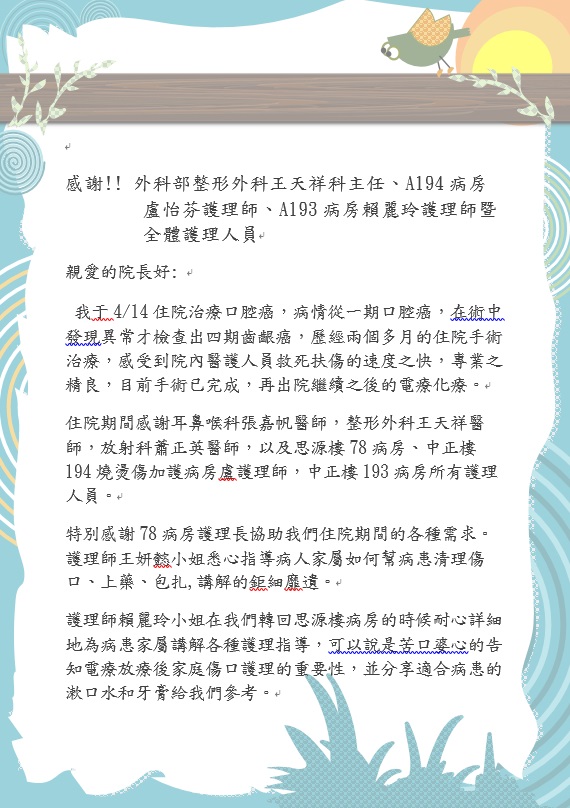 感謝!! 外科部整形外科王天祥科主任、A194 病房盧怡芬護理師、A193 病房賴麗玲護理師暨全體護理人員

親愛的院長好:

我于 4/14 住院治療口腔癌，病情從一期口腔癌，在術中發現異常才檢查出四期齒齦癌，歷經兩個多月的住院手術治療，感受到院內醫護人員救死扶傷的速度之快，專業之精良，目前手術已完成，再出院繼續之後的電療化療。

住院期間感謝耳鼻喉科張嘉帆醫師，整形外科王天祥醫師，放射科蕭正英醫師，以及思源樓 78 病房、中正樓 194 燒燙傷加護病房盧護理師，中正樓 193 病房所有護理人員。

特別感謝 78 病房護理長協助我們住院期間的各種需求。護理師王妍懿小姐悉心指導病人家屬如何幫病患清理傷口、上藥、包扎,講解的鉅細靡遺。

護理師賴麗玲小姐在我們轉回思源樓病房的時候耐心詳細地為病患家屬講解各種護理指導，可以說是苦口婆心的告知電療放療後家庭傷口護理的重要性，並分享適合病患的漱口水和牙膏給我們參考。